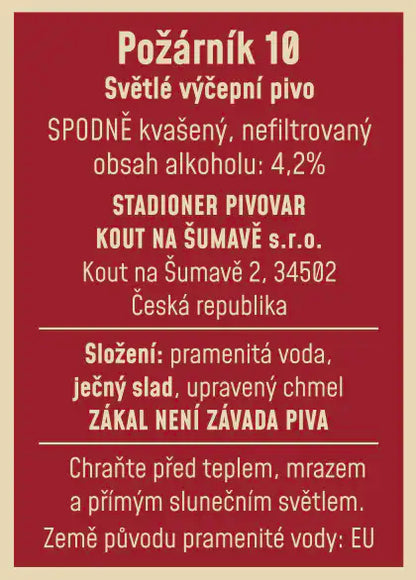 Požárník 10
Světlé výčepní pivo
SPODNĚ kvašený, nefiltrovaný
obsah alkoholu: 4,2%

STADIONER PIVOVAR
KOUT NA ŠUMAVĚ s.r.o.
Kout na Šumavě 2, 34502
Česká republika

Složení: pramenitá voda, ječný slad, upravený chmel
ZÁKAL NENÍ ZÁVADA PIVA

Chraňte před teplem, mrazem a přímým slunečním světlem.
Země původu pramenité vody: EU